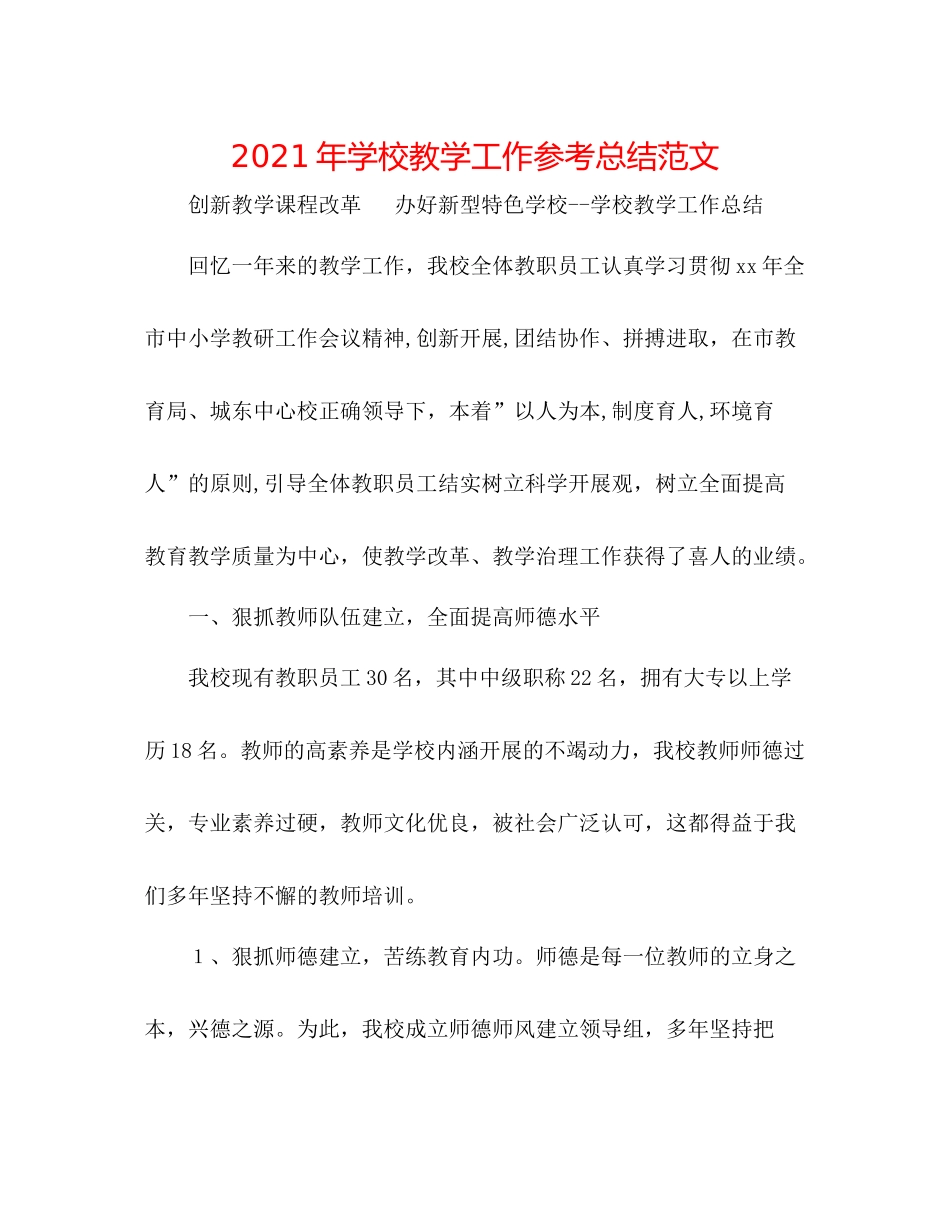 2021年学校教学工作参考总结范文

创新教学课程改革　办好新型特色学校--学校教学工作总结

回忆一年来的教学工作，我校全体教职员工认真学习贯彻xx年全市中小学教研工作会议精神,创新开展,团结协作、拼搏进取，在市教育局、城东中心校正确领导下，本着”以人为本,制度育人,环境育人”的原则,引导全体教职员工结实树立科学开展观，树立全面提高教育教学质量为中心，使教学改革、教学治理工作获得了喜人的业绩。

一、狠抓教师队伍建立，全面提高师德水平

我校现有教职员工30名，其中中级职称22名，拥有大专以上学历18名。教师的高素养是学校内涵开展的不竭动力，我校教师师德过关，专业素养过硬，教师文化优良，被社会广泛认可，这都得益于我们多年坚持不懈的教师培训。

1、狠抓师德建立，苦练教育内功。师德是每一位教师的立身之本，兴德之源。为此，我校成立师德师风建立领导组，多年坚持把